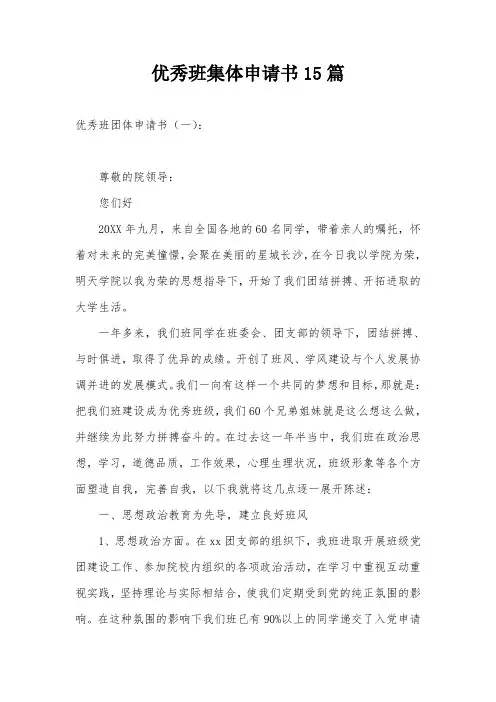 优秀班集体申请书15篇

优秀班团体申请书（一）：

尊敬的院领导：

您们好

20XX年九月，来自全国各地的60名同学，带着亲人的嘱托，怀着对未来的完美憧憬，会聚在美丽的星城长沙，在今日我以学院为荣，明天学院以我为荣的思想指导下，开始了我们团结拼搏、开拓进取的大学生活。

一年多来，我们班同学在班委会、团支部的领导下，团结拼搏、与时俱进，取得了优异的成绩。开创了班风、学风建设与个人发展协调并进的发展模式。我们一向有这样一个共同的梦想和目标，那就是：把我们班建设成为优秀班级，我们60个兄弟姐妹就是这么想这么做，并继续为此努力拼搏奋斗的。在过去这一年半当中，我们班在政治思想，学习，道德品质，工作效果，心理生理状况，班级形象等各个方面塑造自我，完善自我，以下我就将这几点逐一展开陈述：

一、思想政治教育为先导，建立良好班风

1、思想政治方面。在xx团支部的组织下，我班进取开展班级党团建设工作、参加院校内组织的各项政治活动，在学习中重视互动重视实践，坚持理论与实际相结合，使我们定期受到党的纯正氛围的影响。在这种氛围的影响下我们班已有90%以上的同学递交了入党申请